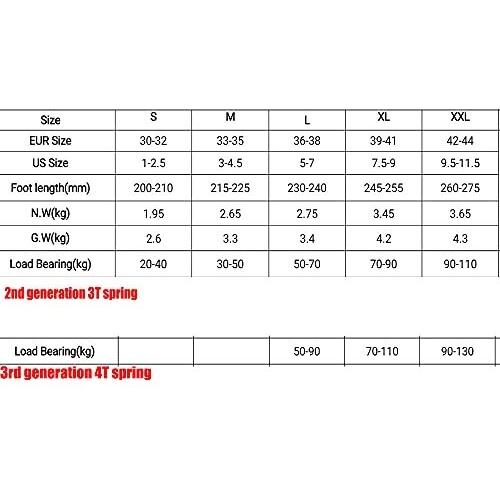 | Size | S | M | L | XL | XXL |
|---|---|---|---|---|---|
| EUR Size | 30-32 | 33-35 | 36-38 | 39-41 | 42-44 |
| US Size | 1-2.5 | 3-4.5 | 5-7 | 7.5-9 | 9.5-11.5 |
| Foot length(mm) | 200-210 | 215-225 | 230-240 | 245-255 | 260-275 |
| N.W(kg) | 1.95 | 2.65 | 2.75 | 3.45 | 3.65 |
| G.W(kg) | 2.6 | 3.3 | 3.4 | 4.2 | 4.3 |
| Load Bearing(kg) | 20-40 | 30-50 | 50-70 | 70-90 | 90-110 |

2nd generation 3T spring

| Load Bearing(kg) | | | 50-90 | 70-110 | 90-130 |
|---|---|---|---|---|---|

3rd generation 4T spring